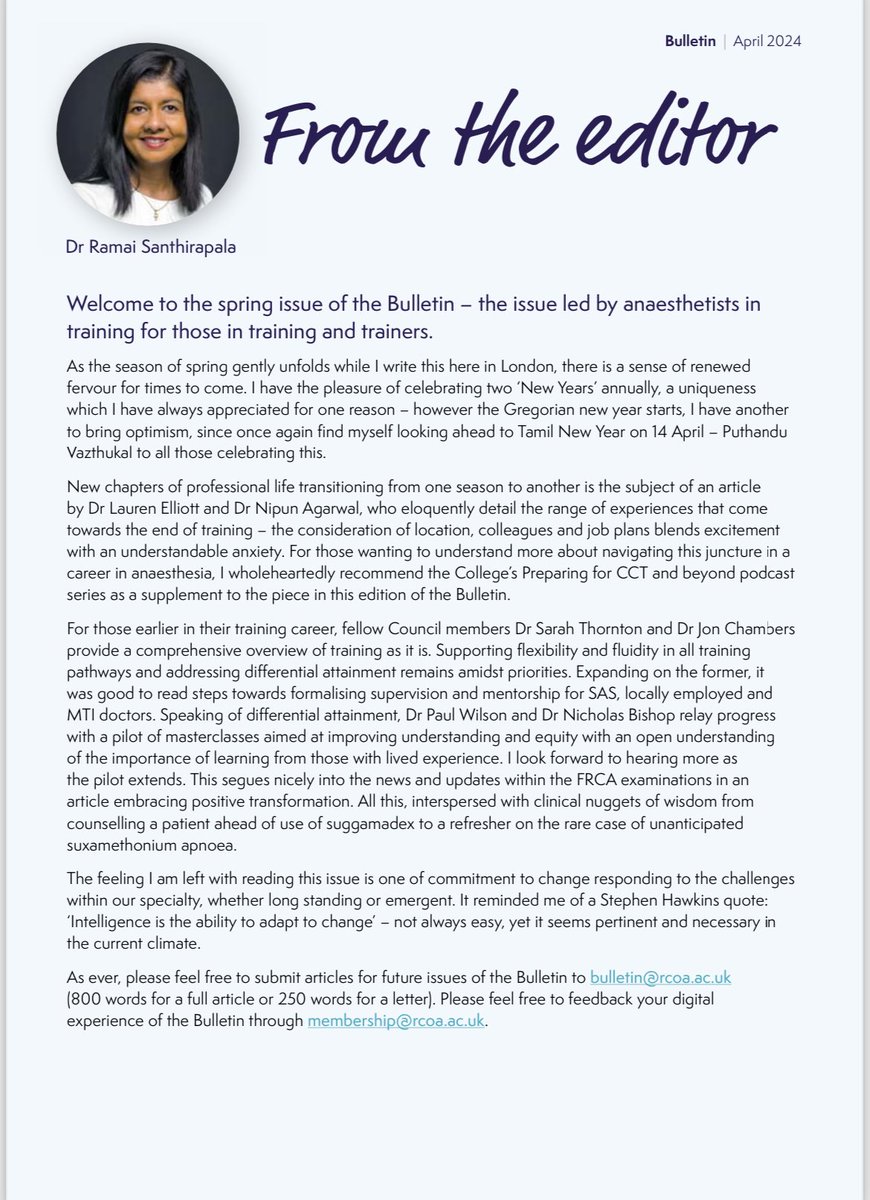 Bulletin | April 2024

From the editor

Dr Ramai Santhirapala

Welcome to the spring issue of the Bulletin – the issue led by anaesthetists in training for those in training and trainers.

As the season of spring gently unfolds while I write this here in London, there is a sense of renewed fervour for times to come. I have the pleasure of celebrating two 'New Years' annually, a uniqueness which I have always appreciated for one reason – however the Gregorian new year starts, I have another to bring optimism, since once again find myself looking ahead to Tamil New Year on 14 April – Puthandu Vazthukal to all those celebrating this.

New chapters of professional life transitioning from one season to another is the subject of an article by Dr Lauren Elliott and Dr Nipun Agarwal, who eloquently detail the range of experiences that come towards the end of training – the consideration of location, colleagues and job plans blends excitement with an understandable anxiety. For those wanting to understand more about navigating this juncture in a career in anaesthesia, I wholeheartedly recommend the College's Preparing for CCT and beyond podcast series as a supplement to the piece in this edition of the Bulletin.

For those earlier in their training career, fellow Council members Dr Sarah Thornton and Dr Jon Chambers provide a comprehensive overview of training as it is. Supporting flexibility and fluidity in all training pathways and addressing differential attainment remains amidst priorities. Expanding on the former, it was good to read steps towards formalising supervision and mentorship for SAS, locally employed and MTI doctors. Speaking of differential attainment, Dr Paul Wilson and Dr Nicholas Bishop relay progress with a pilot of masterclasses aimed at improving understanding and equity with an open understanding of the importance of learning from those with lived experience. I look forward to hearing more as the pilot extends. This segues nicely into the news and updates within the FRCA examinations in an article embracing positive transformation. All this, interspersed with clinical nuggets of wisdom from counselling a patient ahead of use of suggamadex to a refresher on the rare case of unanticipated suxamethonium apnoea.

The feeling I am left with reading this issue is one of commitment to change responding to the challenges within our specialty, whether long standing or emergent. It reminded me of a Stephen Hawkins quote: 'Intelligence is the ability to adapt to change' – not always easy, yet it seems pertinent and necessary in the current climate.

As ever, please feel free to submit articles for future issues of the Bulletin to bulletin@rcoa.ac.uk (800 words for a full article or 250 words for a letter). Please feel free to feedback your digital experience of the Bulletin through membership@rcoa.ac.uk.